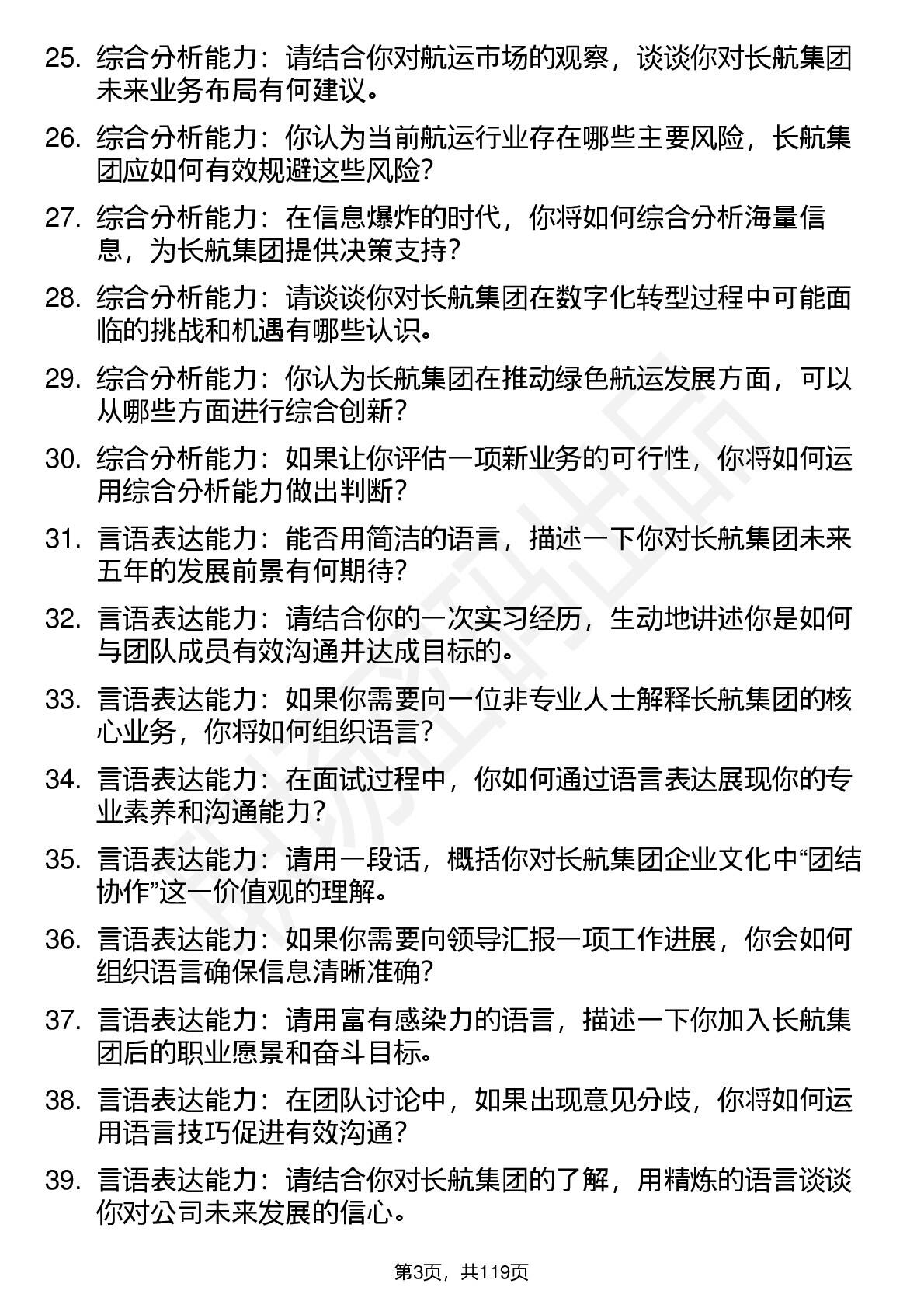 25. 综合分析能力：请结合你对航运市场的观察，谈谈你对长航集团未来业务布局有何建议。

26. 综合分析能力：你认为当前航运行业存在哪些主要风险，长航集团应如何有效规避这些风险？

27. 综合分析能力：在信息爆炸的时代，你将如何综合分析海量信息，为长航集团提供决策支持？

28. 综合分析能力：请谈谈你对长航集团在数字化转型过程中可能面临的挑战和机遇有哪些认识。

29. 综合分析能力：你认为长航集团在推动绿色航运发展方面，可以从哪些方面进行综合创新？

30. 综合分析能力：如果让你评估一项新业务的可行性，你将如何运用综合分析能力做出判断？

31. 言语表达能力：能否用简洁的语言，描述一下你对长航集团未来五年的发展前景有何期待？

32. 言语表达能力：请结合你的一次实习经历，生动地讲述你是如何与团队成员有效沟通并达成目标的。

33. 言语表达能力：如果你需要向一位非专业人士解释长航集团的核心业务，你将如何组织语言？

34. 言语表达能力：在面试过程中，你如何通过语言表达展现你的专业素养和沟通能力？

35. 言语表达能力：请用一段话，概括你对长航集团企业文化中“团结协作”这一价值观的理解。

36. 言语表达能力：如果你需要向领导汇报一项工作进展，你会如何组织语言确保信息清晰准确？

37. 言语表达能力：请用富有感染力的语言，描述一下你加入长航集团后的职业愿景和奋斗目标。

38. 言语表达能力：在团队讨论中，如果出现意见分歧，你将如何运用语言技巧促进有效沟通？

39. 言语表达能力：请结合你对长航集团的了解，用精炼的语言谈谈你对公司未来发展的信心。

第3页，共119页